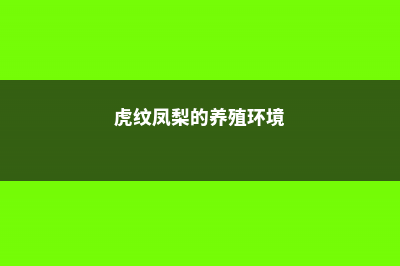 虎纹凤梨的养殖环境